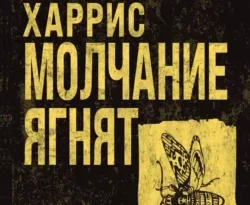 ХАРРИС
МОЛЧАНИЕ
ЯГНЯТ